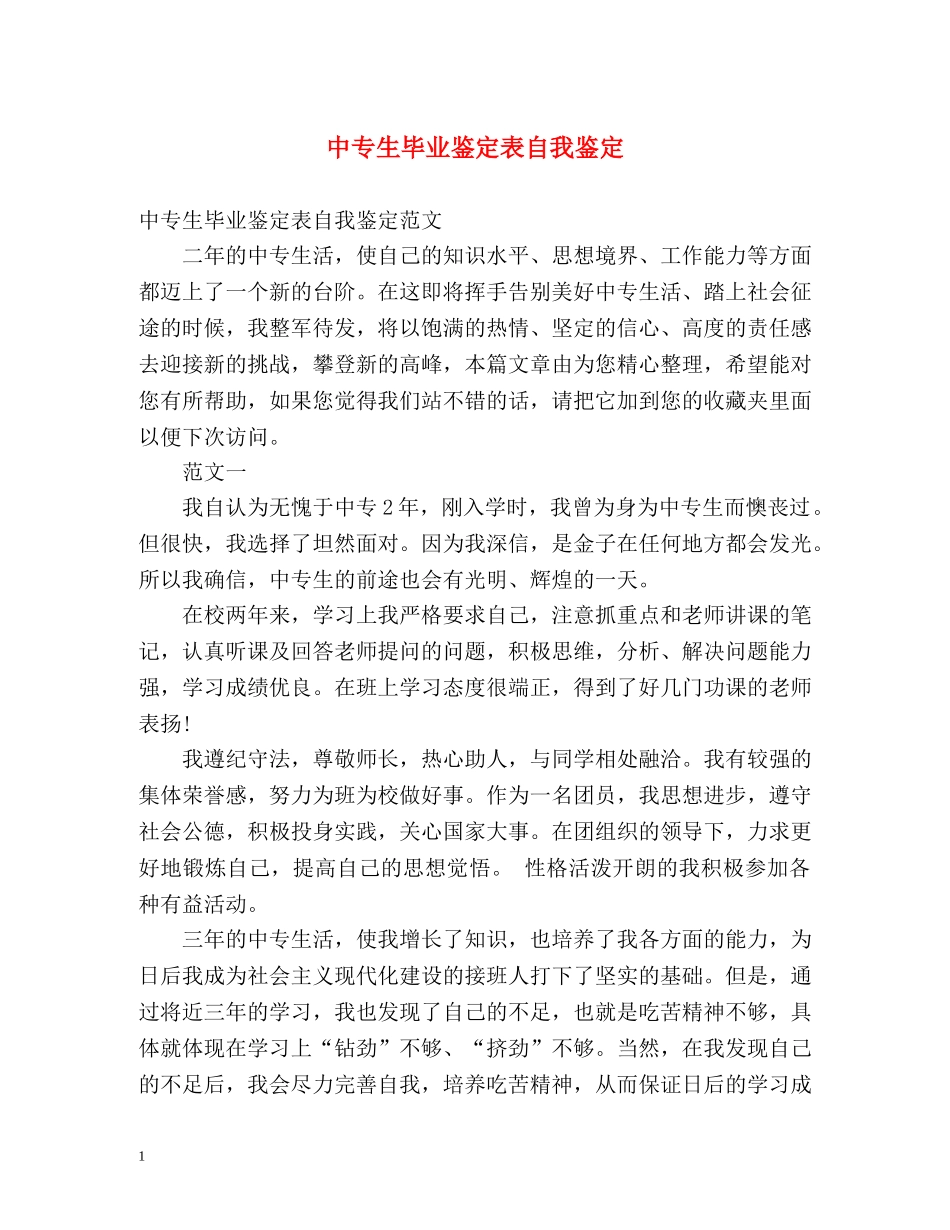 中专生毕业鉴定表自我鉴定

中专生毕业鉴定表自我鉴定范文

二年的中专生活，使自己的知识水平、思想境界、工作能力等方面都迈上了一个新的台阶。在这即将挥手告别美好中专生活、踏上社会征途的时候，我整军待发，将以饱满的热情、坚定的信心、高度的责任感去迎接新的挑战，攀登新的高峰，本篇文章由为您精心整理，希望能对您有所帮助，如果您觉得我们站不错的话，请把它加到您的收藏夹里面以便下次访问。

范文一

我自认为无愧于中专2年，刚入学时，我曾为身为中专生而懊丧过。但很快，我选择了坦然面对。因为我深信，是金子在任何地方都会发光。所以我确信，中专生的前途也会有光明、辉煌的一天。

在校两年来，学习上我严格要求自己，注意抓重点和老师讲课的笔记，认真听课及回答老师提问的问题，积极思维，分析、解决问题能力强，学习成绩优良。在班上学习态度很端正，得到了好几门功课的老师表扬!

我遵纪守法，尊敬师长，热心助人，与同学相处融洽。我有较强的集体荣誉感，努力为班为校做好事。作为一名团员，我思想进步，遵守社会公德，积极投身实践，关心国家大事。在团组织的领导下，力求更好地锻炼自己，提高自己的思想觉悟。 性格活泼开朗的我积极参加各种有益活动。

三年的中专生活，使我增长了知识，也培养了我各方面的能力，为日后我成为社会主义现代化建设的接班人打下了坚实的基础。但是，通过将近三年的学习，我也发现了自己的不足，也就是吃苦精神不够，具体就体现在学习上“钻劲”不够、“挤劲”不够。当然，在我发现自己的不足后，我会尽力完善自我，培养吃苦精神，从而保证日后的学习成

1